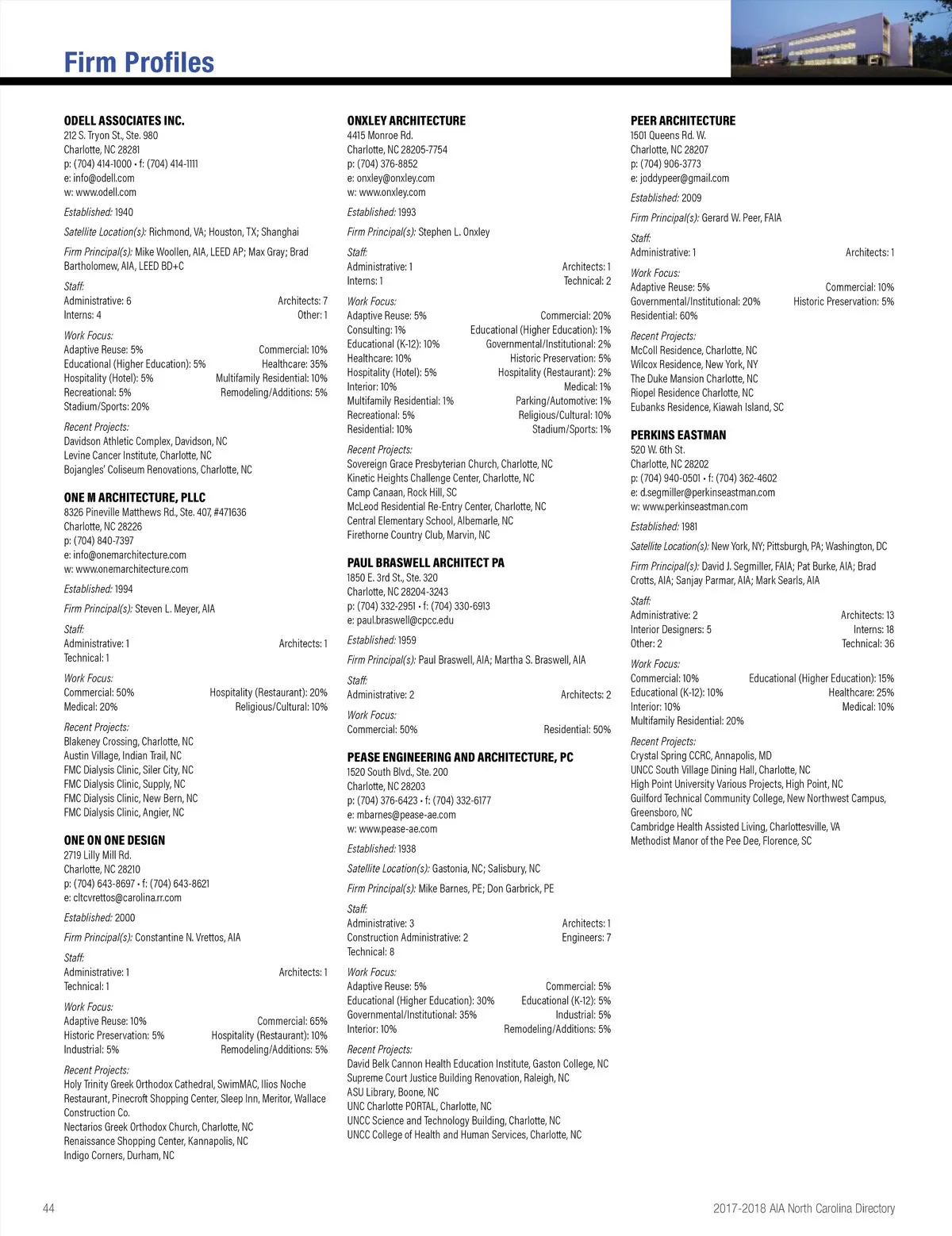 Firm Profiles

ODELL ASSOCIATES INC.
212 S. Tryon St., Ste. 980
Charlotte, NC 28281
p: (704) 414-1000 • f: (704) 414-1111
e: info@odell.com
w: www.odell.com

Established: 1940

Satellite Location(s): Richmond, VA; Houston, TX; Shanghai

Firm Principal(s): Mike Woollen, AIA, LEED AP; Max Gray; Brad Bartholomew, AIA, LEED BD+C

Staff:
Administrative: 6 Architects: 7
Interns: 4 Other: 1

Work Focus:
Adaptive Reuse: 5% Commercial: 10%
Educational (Higher Education): 5% Healthcare: 35%
Hospitality (Hotel): 5% Multifamily Residential: 10%
Recreational: 5% Remodeling/Additions: 5%
Stadium/Sports: 20%

Recent Projects:
Davidson Athletic Complex, Davidson, NC
Levine Cancer Institute, Charlotte, NC
Bojangles' Coliseum Renovations, Charlotte, NC

ONE M ARCHITECTURE, PLLC
8326 Pineville Matthews Rd., Ste. 407, #471636
Charlotte, NC 28226
p: (704) 840-7397
e: info@onemarchitecture.com
w: www.onemarchitecture.com

Established: 1994

Firm Principal(s): Steven L. Meyer, AIA

Staff:
Administrative: 1 Architects: 1
Technical: 1

Work Focus:
Commercial: 50% Hospitality (Restaurant): 20%
Medical: 20% Religious/Cultural: 10%

Recent Projects:
Blakeney Crossing, Charlotte, NC
Austin Village, Indian Trail, NC
FMC Dialysis Clinic, Siler City, NC
FMC Dialysis Clinic, Supply, NC
FMC Dialysis Clinic, New Bern, NC
FMC Dialysis Clinic, Angier, NC

ONE ON ONE DESIGN
2719 Lilly Mill Rd.
Charlotte, NC 28210
p: (704) 643-8697 • f: (704) 643-8621
e: cltcvrettos@carolina.rr.com

Established: 2000

Firm Principal(s): Constantine N. Vrettos, AIA

Staff:
Administrative: 1 Architects: 1
Technical: 1

Work Focus:
Adaptive Reuse: 10% Commercial: 65%
Historic Preservation: 5% Hospitality (Restaurant): 10%
Industrial: 5% Remodeling/Additions: 5%

Recent Projects:
Holy Trinity Greek Orthodox Cathedral, SwimMAC, Ilios Noche Restaurant, Pinecroft Shopping Center, Sleep Inn, Meritor, Wallace Construction Co.
Nectarios Greek Orthodox Church, Charlotte, NC
Renaissance Shopping Center, Kannapolis, NC
Indigo Corners, Durham, NC

ONXLEY ARCHITECTURE
4415 Monroe Rd.
Charlotte, NC 28205-7754
p: (704) 376-8852
e: onxley@onxley.com
w: www.onxley.com

Established: 1993

Firm Principal(s): Stephen L. Onxley

Staff:
Administrative: 1 Architects: 1
Interns: 1 Technical: 2

Work Focus:
Adaptive Reuse: 5% Commercial: 20%
Consulting: 1% Educational (Higher Education): 1%
Educational (K-12): 10% Governmental/Institutional: 2%
Healthcare: 10% Historic Preservation: 5%
Hospitality (Hotel): 5% Hospitality (Restaurant): 2%
Interior: 10% Medical: 1%
Multifamily Residential: 1% Parking/Automotive: 1%
Recreational: 5% Religious/Cultural: 10%
Residential: 10% Stadium/Sports: 1%

Recent Projects:
Sovereign Grace Presbyterian Church, Charlotte, NC
Kinetic Heights Challenge Center, Charlotte, NC
Camp Canaan, Rock Hill, SC
McLeod Residential Re-Entry Center, Charlotte, NC
Central Elementary School, Albemarle, NC
Firethorne Country Club, Marvin, NC

PAUL BRASWELL ARCHITECT PA
1850 E. 3rd St., Ste. 320
Charlotte, NC 28204-3243
p: (704) 332-2951 • f: (704) 330-6913
e: paul.braswell@cpcc.edu

Established: 1959

Firm Principal(s): Paul Braswell, AIA; Martha S. Braswell, AIA

Staff:
Administrative: 2 Architects: 2

Work Focus:
Commercial: 50% Residential: 50%

PEASE ENGINEERING AND ARCHITECTURE, PC
1520 South Blvd., Ste. 200
Charlotte, NC 28203
p: (704) 376-6423 • f: (704) 332-6177
e: mbarnes@pease-ae.com
w: www.pease-ae.com

Established: 1938

Satellite Location(s): Gastonia, NC; Salisbury, NC

Firm Principal(s): Mike Barnes, PE; Don Garbrick, PE

Staff:
Administrative: 3 Architects: 1
Construction Administrative: 2 Engineers: 7
Technical: 8

Work Focus:
Adaptive Reuse: 5% Commercial: 5%
Educational (Higher Education): 30% Educational (K-12): 5%
Governmental/Institutional: 35% Industrial: 5%
Interior: 10% Remodeling/Additions: 5%

Recent Projects:
David Belk Cannon Health Education Institute, Gaston College, NC
Supreme Court Justice Building Renovation, Raleigh, NC
ASU Library, Boone, NC
UNC Charlotte PORTAL, Charlotte, NC
UNCC Science and Technology Building, Charlotte, NC
UNCC College of Health and Human Services, Charlotte, NC

PEER ARCHITECTURE
1501 Queens Rd. W.
Charlotte, NC 28207
p: (704) 906-3773
e: joddypeer@gmail.com

Established: 2009

Firm Principal(s): Gerard W. Peer, FAIA

Staff:
Administrative: 1 Architects: 1

Work Focus:
Adaptive Reuse: 5% Commercial: 10%
Governmental/Institutional: 20% Historic Preservation: 5%
Residential: 60%

Recent Projects:
McColl Residence, Charlotte, NC
Wilcox Residence, New York, NY
The Duke Mansion Charlotte, NC
Riopel Residence Charlotte, NC
Eubanks Residence, Kiawah Island, SC

PERKINS EASTMAN
520 W. 6th St.
Charlotte, NC 28202
p: (704) 940-0501 • f: (704) 362-4602
e: d.segmiller@perkinseastman.com
w: www.perkinseastman.com

Established: 1981

Satellite Location(s): New York, NY; Pittsburgh, PA; Washington, DC

Firm Principal(s): David J. Segmiller, FAIA; Pat Burke, AIA; Brad Crotts, AIA; Sanjay Parmar, AIA; Mark Searls, AIA

Staff:
Administrative: 2 Architects: 13
Interior Designers: 5 Interns: 18
Other: 2 Technical: 36

Work Focus:
Commercial: 10% Educational (Higher Education): 15%
Educational (K-12): 10% Healthcare: 25%
Interior: 10% Medical: 10%
Multifamily Residential: 20%

Recent Projects:
Crystal Spring CCRC, Annapolis, MD
UNCC South Village Dining Hall, Charlotte, NC
High Point University Various Projects, High Point, NC
Guilford Technical Community College, New Northwest Campus, Greensboro, NC
Cambridge Health Assisted Living, Charlottesville, VA
Methodist Manor of the Pee Dee, Florence, SC

44

2017-2018 AIA North Carolina Directory